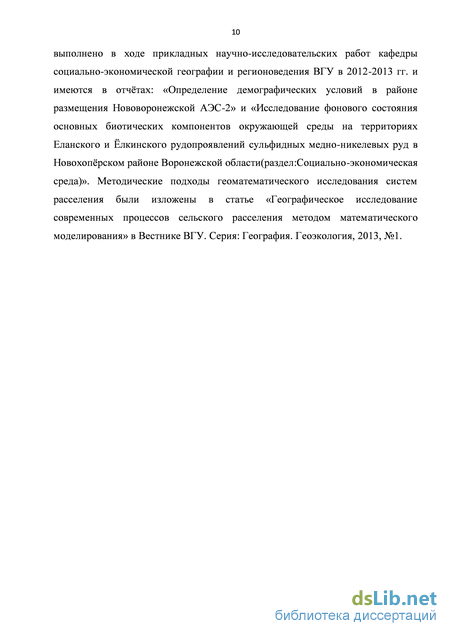 10

выполнено в ходе прикладных научно-исследовательских работ кафедры социально-экономической географии и регионоведения ВГУ в 2012-2013 гг. и имеются в отчётах: «Определение демографических условий в районе размещения Нововоронежской АЭС-2» и «Исследование фонового состояния основных биотических компонентов окружающей среды на территориях Еланского и Ёлкинского рудопроявлений сульфидных медно-никелевых руд в Новохопёрском районе Воронежской области(раздел:Социально-экономическая среда)». Методические подходы геоматематического исследования систем расселения были изложены в статье «Географическое исследование современных процессов сельского расселения методом математического моделирования» в Вестнике ВГУ. Серия: География. Геоэкология, 2013, №1.

dsLib.net
библиотека диссертаций